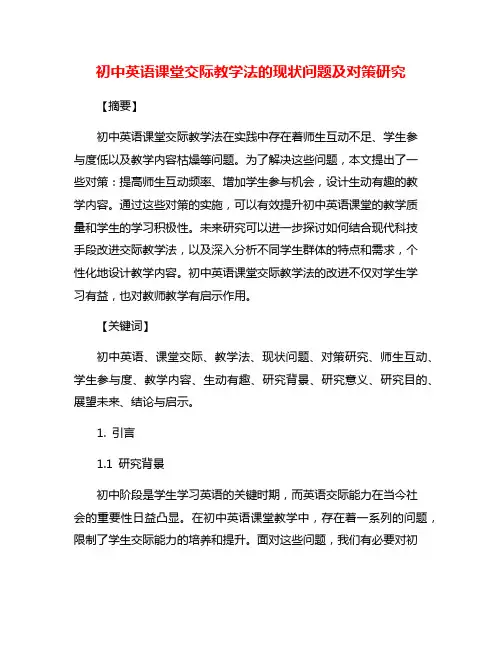 初中英语课堂交际教学法的现状问题及对策研究

【摘要】

初中英语课堂交际教学法在实践中存在着师生互动不足、学生参与度低以及教学内容枯燥等问题。为了解决这些问题，本文提出了一些对策：提高师生互动频率、增加学生参与机会，设计生动有趣的教学内容。通过这些对策的实施，可以有效提升初中英语课堂的教学质量和学生的学习积极性。未来研究可以进一步探讨如何结合现代科技手段改进交际教学法，以及深入分析不同学生群体的特点和需求，个性化地设计教学内容。初中英语课堂交际教学法的改进不仅对学生学习有益，也对教师教学有启示作用。

【关键词】

初中英语、课堂交际、教学法、现状问题、对策研究、师生互动、学生参与度、教学内容、生动有趣、研究背景、研究意义、研究目的、展望未来、结论与启示。

1. 引言

1.1 研究背景

初中阶段是学生学习英语的关键时期，而英语交际能力在当今社会的重要性日益凸显。在初中英语课堂教学中，存在着一系列的问题，限制了学生交际能力的培养和提升。面对这些问题，我们有必要对初